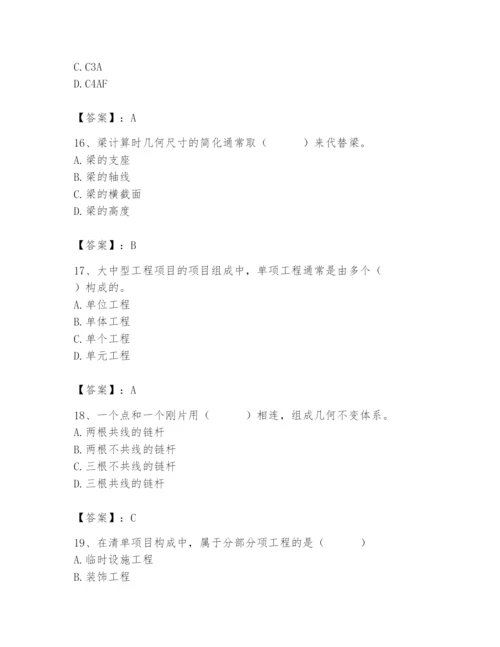 C. C3A
D. C4AF

【答案】：A

16、梁计算时几何尺寸的简化通常取（　　）来代替梁。
A. 梁的支座
B. 梁的轴线
C. 梁的横截面
D. 梁的高度

【答案】：B

17、大中型工程项目的项目组成中，单项工程通常是由多个（　　）构成的。
A. 单位工程
B. 单体工程
C. 单个工程
D. 单元工程

【答案】：A

18、一个点和一个刚片用（　　）相连，组成几何不变体系。
A. 两根共线的链杆
B. 两根不共线的链杆
C. 三根不共线的链杆
D. 三根共线的链杆

【答案】：C

19、在清单项目构成中，属于分部分项工程的是（　　）
A. 临时设施工程
B. 装饰工程